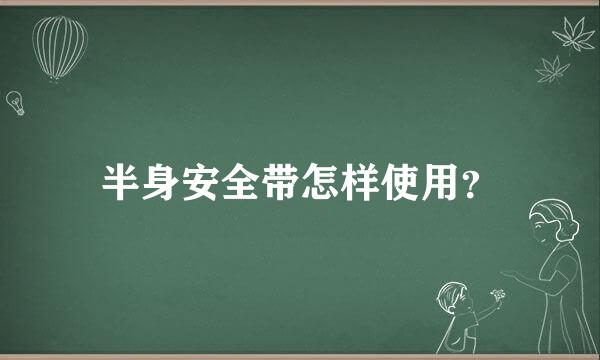 半身安全带怎样使用?